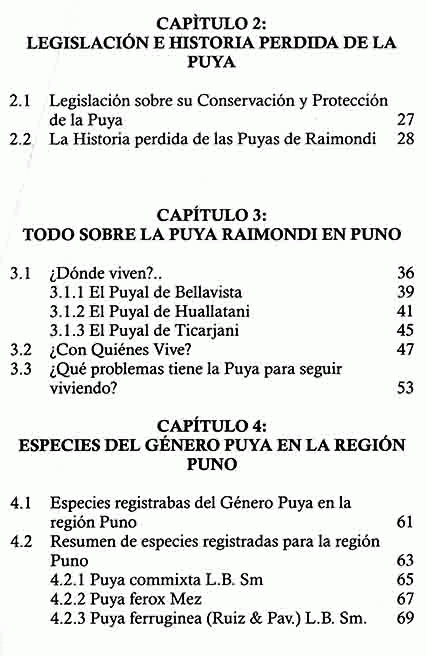 CAPÌTULO 2:
LEGISLACIÓN E HISTORIA PERDIDA DE LA PUYA

2.1 Legislación sobre su Conservación y Protección de la Puya 27
2.2 La Historia perdida de las Puyas de Raimondi 28

CAPÍTULO 3:
TODO SOBRE LA PUYA RAIMONDI EN PUNO

3.1 ¿Dónde viven?.. 36
3.1.1 El Puyal de Bellavista 39
3.1.2 El Puyal de Huallatani 41
3.1.3 El Puyal de Ticarjani 45
3.2 ¿Con Quiénes Vive? 47
3.3 ¿Qué problemas tiene la Puya para seguir viviendo? 53

CAPÍTULO 4:
ESPECIES DEL GÉNERO PUYA EN LA REGIÓN PUNO

4.1 Especies registrabas del Género Puya en la región Puno 61
4.2 Resumen de especies registradas para la región Puno 63
4.2.1 Puya commixta L.B. Sm 65
4.2.2 Puya ferox Mez 67
4.2.3 Puya ferruginea (Ruiz & Pav.) L.B. Sm. 69